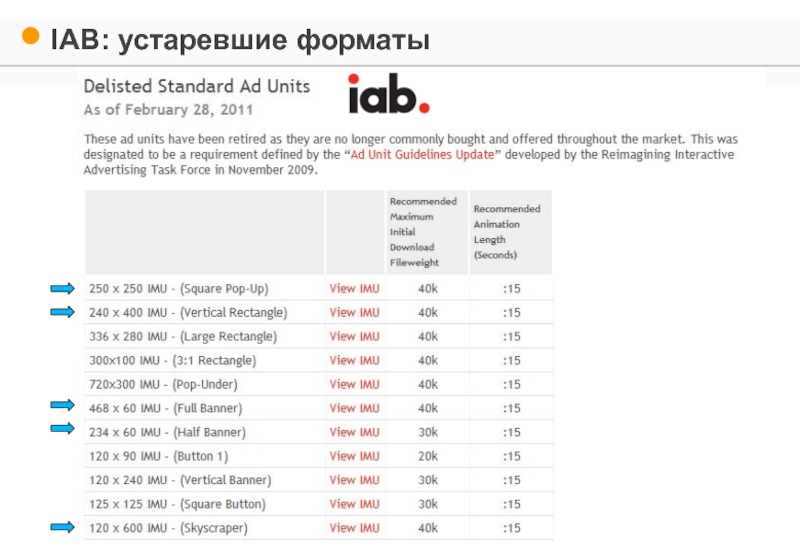 • IAB: устаревшие форматы

Delisted Standard Ad Units
As of February 28, 2011

iab.

These ad units have been retired as they are no longer commonly bought and offered throughout the market. This was designated to be a requirement defined by the "Ad Unit Guidelines Update" developed by the Reimagining Interactive Advertising Task Force in November 2009.

|  |  | Recommended Maximum Initial Download Fileweight | Recommended Animation Length (Seconds) |
|---|---|---|---|
| 250 x 250 IMU - (Square Pop-Up) | View IMU | 40k | :15 |
| 240 x 400 IMU - (Vertical Rectangle) | View IMU | 40k | :15 |
| 336 x 280 IMU - (Large Rectangle) | View IMU | 40k | :15 |
| 300x100 IMU - (3:1 Rectangle) | View IMU | 40k | :15 |
| 720x300 IMU - (Pop-Under) | View IMU | 40k | :15 |
| 468 x 60 IMU - (Full Banner) | View IMU | 40k | :15 |
| 234 x 60 IMU - (Half Banner) | View IMU | 30k | :15 |
| 120 x 90 IMU - (Button 1) | View IMU | 20k | :15 |
| 120 x 240 IMU - (Vertical Banner) | View IMU | 30k | :15 |
| 125 x 125 IMU - (Square Button) | View IMU | 30k | :15 |
| 120 x 600 IMU - (Skyscraper) | View IMU | 40k | :15 |